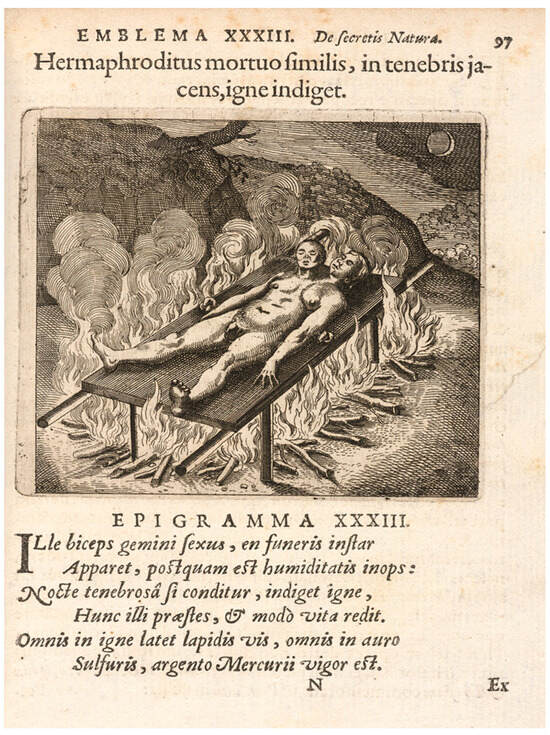 EMBLEMA XXXIII. De ſecretis Naturæ. 97

Hermaphroditus mortuo ſimilis, in tenebris jacens, igne indiget.

EPIGRAMMA XXXIII.

ILle biceps gemini ſexus, en funeris inſtar
Apparet, poſtquam eſt humiditatis inops:
Nocte tenebroſâ ſi conditur, indiget igne,
Hunc illi præſtes, & modò vita redit.
Omnis in igne latet lapidis vis, omnis in auro
Sulfuris, argento Mercurii vigor eſt.

N Ex